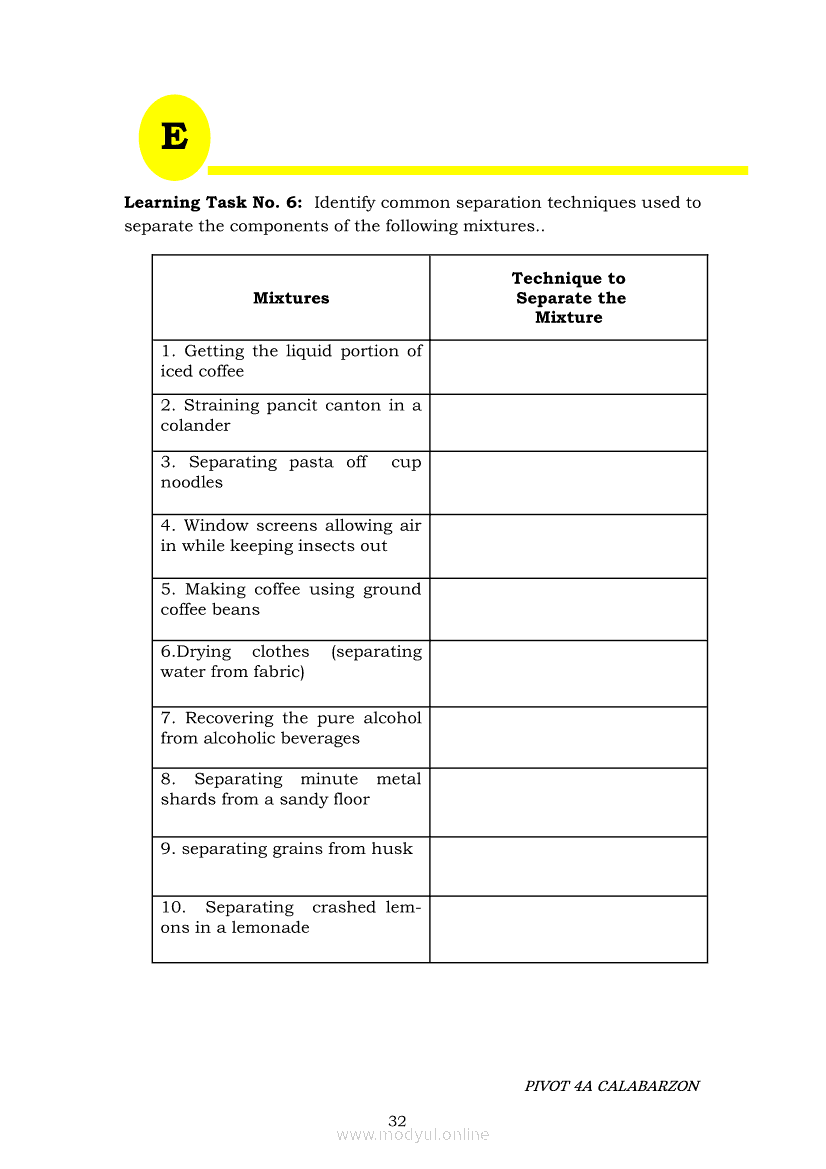 E

**Learning Task No. 6:** Identify common separation techniques used to separate the components of the following mixtures..

| Mixtures | Technique to Separate the Mixture |
|---|---|
| 1. Getting the liquid portion of iced coffee | |
| 2. Straining pancit canton in a colander | |
| 3. Separating pasta off cup noodles | |
| 4. Window screens allowing air in while keeping insects out | |
| 5. Making coffee using ground coffee beans | |
| 6.Drying clothes (separating water from fabric) | |
| 7. Recovering the pure alcohol from alcoholic beverages | |
| 8. Separating minute metal shards from a sandy floor | |
| 9. separating grains from husk | |
| 10. Separating crashed lemons in a lemonade | |

PIVOT 4A CALABARZON

32

www.modyul.online